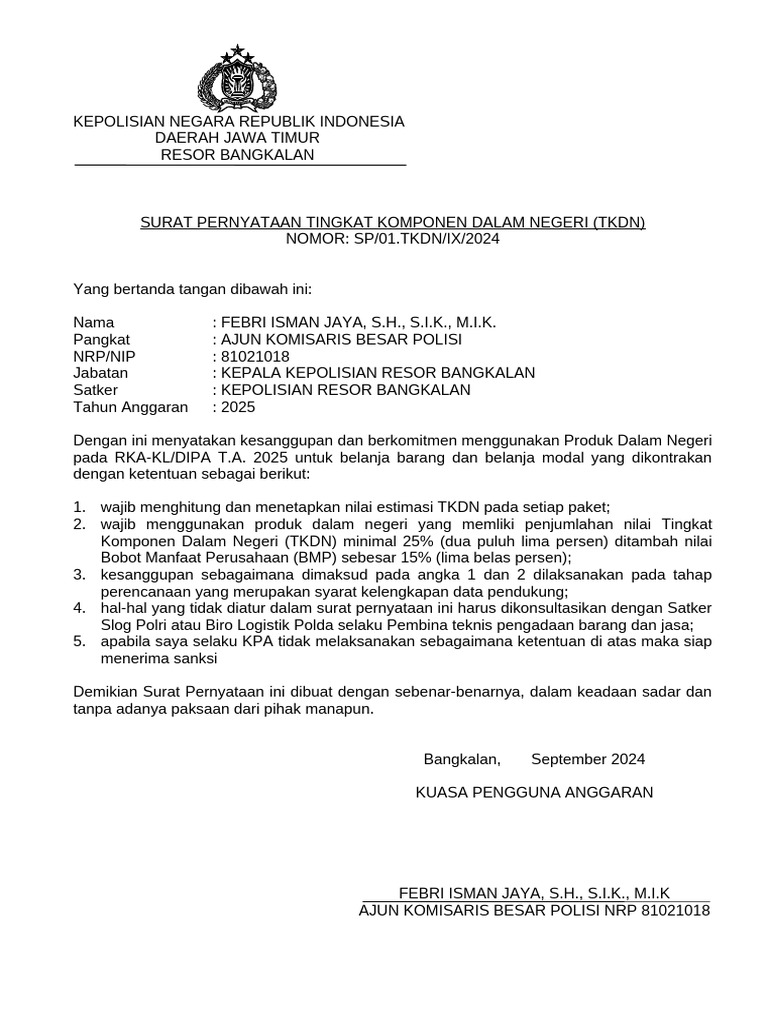 KEPOLISIAN NEGARA REPUBLIK INDONESIA
DAERAH JAWA TIMUR
RESOR BANGKALAN

SURAT PERNYATAAN TINGKAT KOMPONEN DALAM NEGERI (TKDN)
NOMOR: SP/01.TKDN/IX/2024

Yang bertanda tangan dibawah ini:

Nama : FEBRI ISMAN JAYA, S.H., S.I.K., M.I.K.
Pangkat : AJUN KOMISARIS BESAR POLISI
NRP/NIP : 81021018
Jabatan : KEPALA KEPOLISIAN RESOR BANGKALAN
Satker : KEPOLISIAN RESOR BANGKALAN
Tahun Anggaran : 2025

Dengan ini menyatakan kesanggupan dan berkomitmen menggunakan Produk Dalam Negeri pada RKA-KL/DIPA T.A. 2025 untuk belanja barang dan belanja modal yang dikontrakan dengan ketentuan sebagai berikut:

1. wajib menghitung dan menetapkan nilai estimasi TKDN pada setiap paket;
2. wajib menggunakan produk dalam negeri yang memliki penjumlahan nilai Tingkat Komponen Dalam Negeri (TKDN) minimal 25% (dua puluh lima persen) ditambah nilai Bobot Manfaat Perusahaan (BMP) sebesar 15% (lima belas persen);
3. kesanggupan sebagaimana dimaksud pada angka 1 dan 2 dilaksanakan pada tahap perencanaan yang merupakan syarat kelengkapan data pendukung;
4. hal-hal yang tidak diatur dalam surat pernyataan ini harus dikonsultasikan dengan Satker Slog Polri atau Biro Logistik Polda selaku Pembina teknis pengadaan barang dan jasa;
5. apabila saya selaku KPA tidak melaksanakan sebagaimana ketentuan di atas maka siap menerima sanksi

Demikian Surat Pernyataan ini dibuat dengan sebenar-benarnya, dalam keadaan sadar dan tanpa adanya paksaan dari pihak manapun.

Bangkalan, September 2024

KUASA PENGGUNA ANGGARAN

FEBRI ISMAN JAYA, S.H., S.I.K., M.I.K
AJUN KOMISARIS BESAR POLISI NRP 81021018